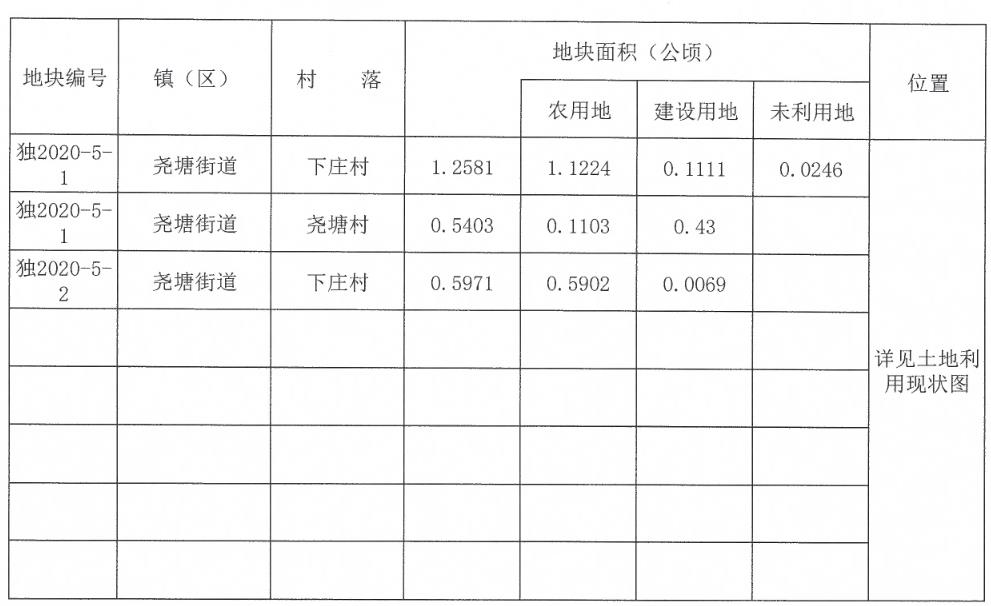 | 地块编号 | 镇（区） | 村　落 | 地块面积（公顷） | | | | 位置 |
|---|---|---|---|---|---|---|---|
| | | | | 农用地 | 建设用地 | 未利用地 | |
| 独2020-5-1 | 尧塘街道 | 下庄村 | 1.2581 | 1.1224 | 0.1111 | 0.0246 | 详见土地利用现状图 |
| 独2020-5-1 | 尧塘街道 | 尧塘村 | 0.5403 | 0.1103 | 0.43 | | |
| 独2020-5-2 | 尧塘街道 | 下庄村 | 0.5971 | 0.5902 | 0.0069 | | |
| | | | | | | | |
| | | | | | | | |
| | | | | | | | |
| | | | | | | | |
| | | | | | | | |